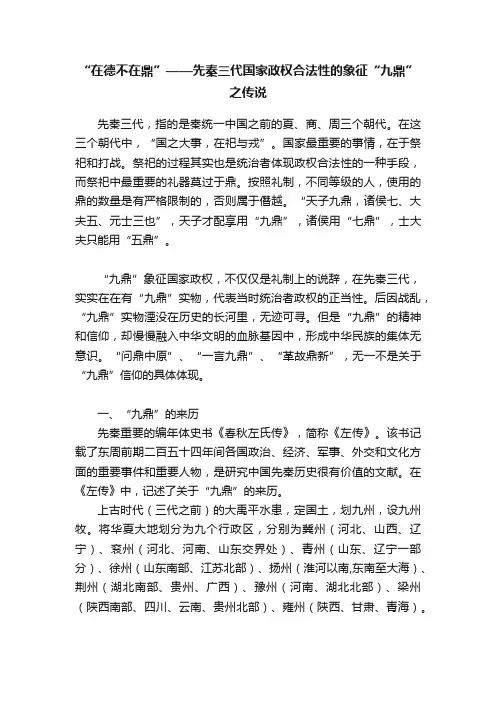 “在德不在鼎”——先秦三代国家政权合法性的象征“九鼎”之传说

先秦三代，指的是秦统一中国之前的夏、商、周三个朝代。在这三个朝代中，“国之大事，在祀与戎”。国家最重要的事情，在于祭祀和打战。祭祀的过程其实也是统治者体现政权合法性的一种手段，而祭祀中最重要的礼器莫过于鼎。按照礼制，不同等级的人，使用的鼎的数量是有严格限制的，否则属于僭越。“天子九鼎，诸侯七、大夫五、元士三也”，天子才配享用“九鼎”，诸侯用“七鼎”，士大夫只能用“五鼎”。

“九鼎”象征国家政权，不仅仅是礼制上的说辞，在先秦三代，实实在在有“九鼎”实物，代表当时统治者政权的正当性。后因战乱，“九鼎”实物湮没在历史的长河里，无迹可寻。但是“九鼎”的精神和信仰，却慢慢融入中华文明的血脉基因中，形成中华民族的集体无意识。“问鼎中原”、“一言九鼎”、“革故鼎新”，无一不是关于“九鼎”信仰的具体体现。

一、“九鼎”的来历

先秦重要的编年体史书《春秋左氏传》，简称《左传》。该书记载了东周前期二百五十四年间各国政治、经济、军事、外交和文化方面的重要事件和重要人物，是研究中国先秦历史很有价值的文献。在《左传》中，记述了关于“九鼎”的来历。

上古时代（三代之前）的大禹平水患，定国土，划九州，设九州牧。将华夏大地划分为九个行政区，分别为冀州（河北、山西、辽宁）、兖州（河北、河南、山东交界处）、青州（山东、辽宁一部分）、徐州（山东南部、江苏北部）、扬州（淮河以南,东南至大海）、荆州（湖北南部、贵州、广西）、豫州（河南、湖北北部）、梁州（陕西南部、四川、云南、贵州北部）、雍州（陕西、甘肃、青海）。